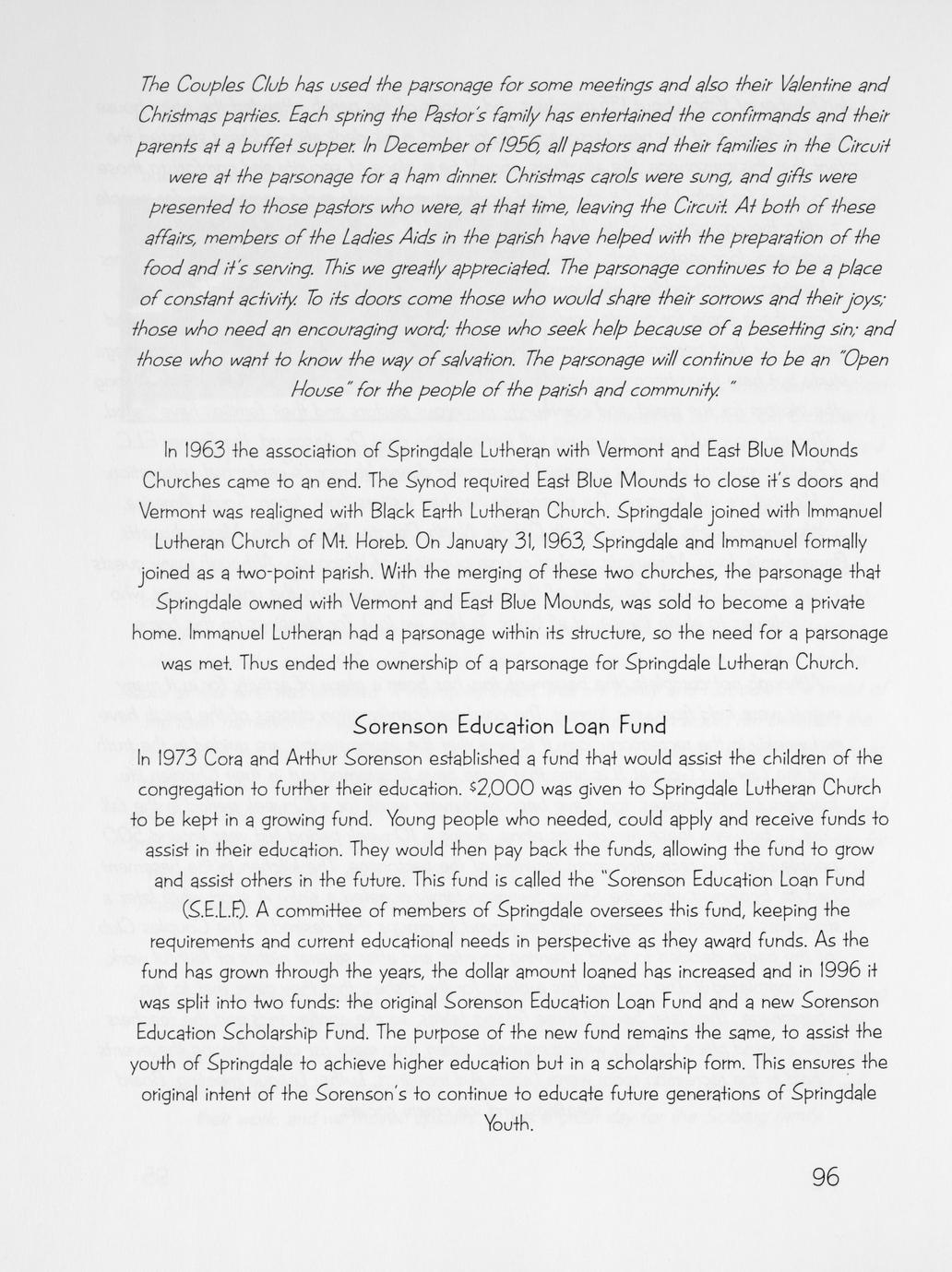 The Couples Club has used the parsonage for some meetings and also their Valentine and Christmas parties. Each spring the Pastor's family has entertained the confirmands and their parents at a buffet supper. In December of 1956, all pastors and their families in the Circuit were at the parsonage for a ham dinner. Christmas carols were sung, and gifts were presented to those pastors who were, at that time, leaving the Circuit. At both of these affairs, members of the Ladies Aids in the parish have helped with the preparation of the food and it's serving. This we greatly appreciated. The parsonage continues to be a place of constant activity. To its doors come those who would share their sorrows and their joys; those who need an encouraging word; those who seek help because of a besetting sin; and those who want to know the way of salvation. The parsonage will continue to be an "Open House" for the people of the parish and community. "

In 1963 the association of Springdale Lutheran with Vermont and East Blue Mounds Churches came to an end. The Synod required East Blue Mounds to close it's doors and Vermont was realigned with Black Earth Lutheran Church. Springdale joined with Immanuel Lutheran Church of Mt. Horeb. On January 31, 1963, Springdale and Immanuel formally joined as a two-point parish. With the merging of these two churches, the parsonage that Springdale owned with Vermont and East Blue Mounds, was sold to become a private home. Immanuel Lutheran had a parsonage within its structure, so the need for a parsonage was met. Thus ended the ownership of a parsonage for Springdale Lutheran Church.

Sorenson Education Loan Fund

In 1973 Cora and Arthur Sorenson established a fund that would assist the children of the congregation to further their education. $2,000 was given to Springdale Lutheran Church to be kept in a growing fund. Young people who needed, could apply and receive funds to assist in their education. They would then pay back the funds, allowing the fund to grow and assist others in the future. This fund is called the "Sorenson Education Loan Fund (S.E.L.F.). A committee of members of Springdale oversees this fund, keeping the requirements and current educational needs in perspective as they award funds. As the fund has grown through the years, the dollar amount loaned has increased and in 1996 it was split into two funds: the original Sorenson Education Loan Fund and a new Sorenson Education Scholarship Fund. The purpose of the new fund remains the same, to assist the youth of Springdale to achieve higher education but in a scholarship form. This ensures the original intent of the Sorenson's to continue to educate future generations of Springdale Youth.

96